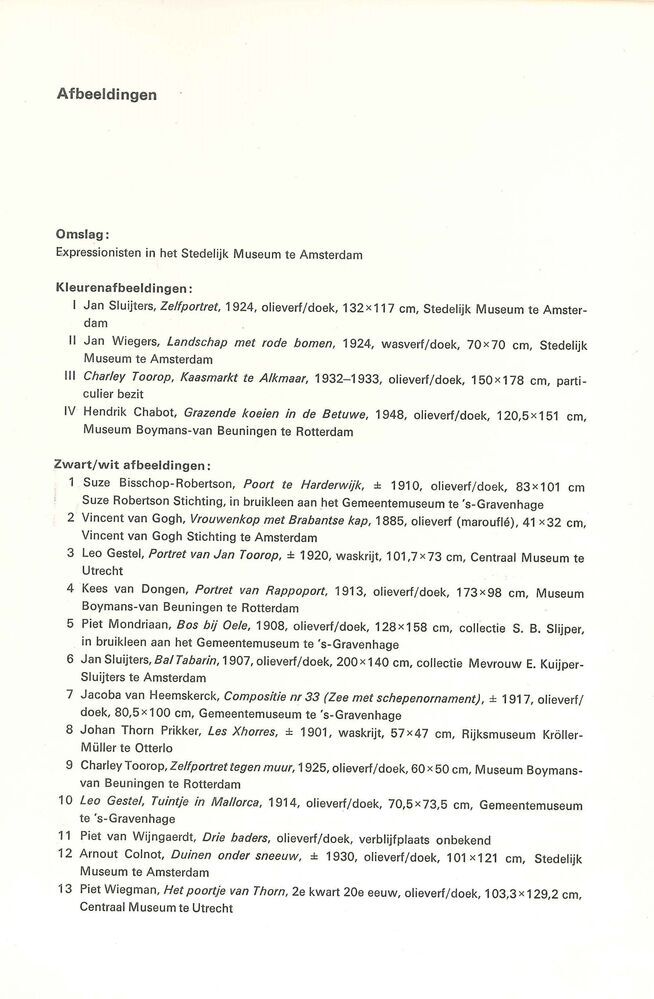 Afbeeldingen

Omslag:
Expressionisten in het Stedelijk Museum te Amsterdam

Kleurenafbeeldingen:
I Jan Sluijters, Zelfportret, 1924, olieverf/doek, 132×117 cm, Stedelijk Museum te Amsterdam
II Jan Wiegers, Landschap met rode bomen, 1924, wasverf/doek, 70×70 cm, Stedelijk Museum te Amsterdam
III Charley Toorop, Kaasmarkt te Alkmaar, 1932–1933, olieverf/doek, 150×178 cm, particulier bezit
IV Hendrik Chabot, Grazende koeien in de Betuwe, 1948, olieverf/doek, 120,5×151 cm, Museum Boymans-van Beuningen te Rotterdam

Zwart/wit afbeeldingen:
1 Suze Bisschop-Robertson, Poort te Harderwijk, ± 1910, olieverf/doek, 83×101 cm Suze Robertson Stichting, in bruikleen aan het Gemeentemuseum te 's-Gravenhage
2 Vincent van Gogh, Vrouwenkop met Brabantse kap, 1885, olieverf (marouflé), 41×32 cm, Vincent van Gogh Stichting te Amsterdam
3 Leo Gestel, Portret van Jan Toorop, ± 1920, waskrijt, 101,7×73 cm, Centraal Museum te Utrecht
4 Kees van Dongen, Portret van Rappoport, 1913, olieverf/doek, 173×98 cm, Museum Boymans-van Beuningen te Rotterdam
5 Piet Mondriaan, Bos bij Oele, 1908, olieverf/doek, 128×158 cm, collectie S. B. Slijper, in bruikleen aan het Gemeentemuseum te 's-Gravenhage
6 Jan Sluijters, Bal Tabarin, 1907, olieverf/doek, 200×140 cm, collectie Mevrouw E. Kuijper-Sluijters te Amsterdam
7 Jacoba van Heemskerck, Compositie nr 33 (Zee met schepenornament), ± 1917, olieverf/doek, 80,5×100 cm, Gemeentemuseum te 's-Gravenhage
8 Johan Thorn Prikker, Les Xhorres, ± 1901, waskrijt, 57×47 cm, Rijksmuseum Kröller-Müller te Otterlo
9 Charley Toorop, Zelfportret tegen muur, 1925, olieverf/doek, 60×50 cm, Museum Boymans-van Beuningen te Rotterdam
10 Leo Gestel, Tuintje in Mallorca, 1914, olieverf/doek, 70,5×73,5 cm, Gemeentemuseum te 's-Gravenhage
11 Piet van Wijngaerdt, Drie baders, olieverf/doek, verblijfplaats onbekend
12 Arnout Colnot, Duinen onder sneeuw, ± 1930, olieverf/doek, 101×121 cm, Stedelijk Museum te Amsterdam
13 Piet Wiegman, Het poortje van Thorn, 2e kwart 20e eeuw, olieverf/doek, 103,3×129,2 cm, Centraal Museum te Utrecht